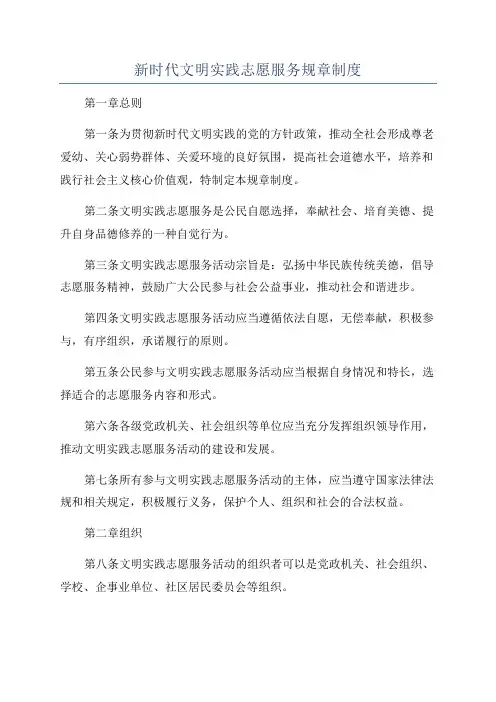 新时代文明实践志愿服务规章制度

第一章总则

第一条为贯彻新时代文明实践的党的方针政策，推动全社会形成尊老爱幼、关心弱势群体、关爱环境的良好氛围，提高社会道德水平，培养和践行社会主义核心价值观，特制定本规章制度。

第二条文明实践志愿服务是公民自愿选择，奉献社会、培育美德、提升自身品德修养的一种自觉行为。

第三条文明实践志愿服务活动宗旨是：弘扬中华民族传统美德，倡导志愿服务精神，鼓励广大公民参与社会公益事业，推动社会和谐进步。

第四条文明实践志愿服务活动应当遵循依法自愿，无偿奉献，积极参与，有序组织，承诺履行的原则。

第五条公民参与文明实践志愿服务活动应当根据自身情况和特长，选择适合的志愿服务内容和形式。

第六条各级党政机关、社会组织等单位应当充分发挥组织领导作用，推动文明实践志愿服务活动的建设和发展。

第七条所有参与文明实践志愿服务活动的主体，应当遵守国家法律法规和相关规定，积极履行义务，保护个人、组织和社会的合法权益。

第二章组织

第八条文明实践志愿服务活动的组织者可以是党政机关、社会组织、学校、企事业单位、社区居民委员会等组织。